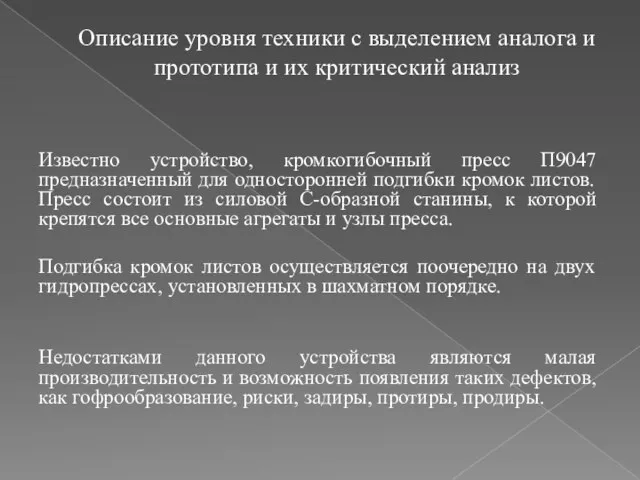 Описание уровня техники с выделением аналога и прототипа и их критический анализ

Известно устройство, кромкогибочный пресс П9047 предназначенный для односторонней подгибки кромок листов. Пресс состоит из силовой С-образной станины, к которой крепятся все основные агрегаты и узлы пресса.

Подгибка кромок листов осуществляется поочередно на двух гидропрессах, установленных в шахматном порядке.

Недостатками данного устройства являются малая производительность и возможность появления таких дефектов, как гофрообразование, риски, задиры, протиры, продиры.